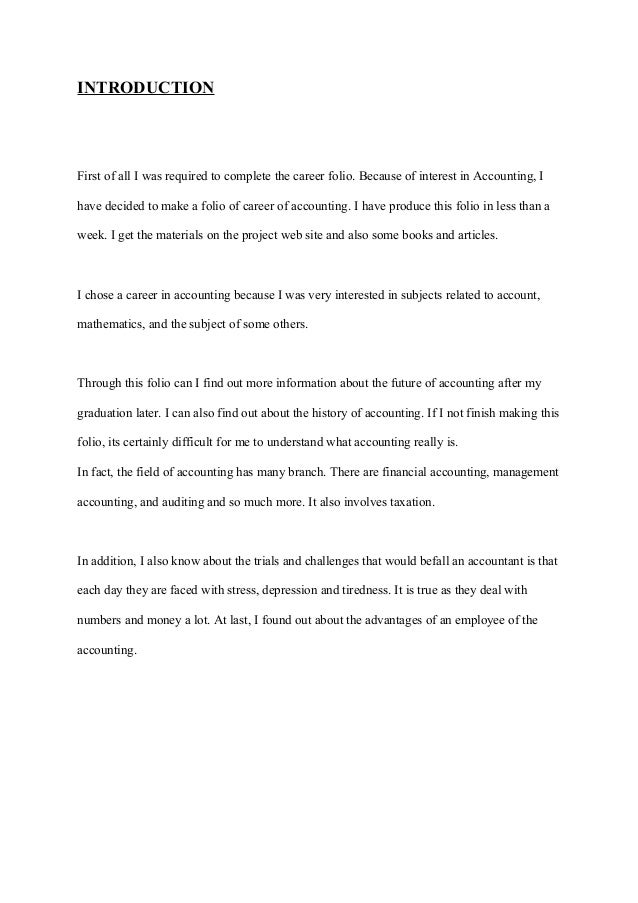 INTRODUCTION

First of all I was required to complete the career folio. Because of interest in Accounting, I have decided to make a folio of career of accounting. I have produce this folio in less than a week. I get the materials on the project web site and also some books and articles.

I chose a career in accounting because I was very interested in subjects related to account, mathematics, and the subject of some others.

Through this folio can I find out more information about the future of accounting after my graduation later. I can also find out about the history of accounting. If I not finish making this folio, its certainly difficult for me to understand what accounting really is.
In fact, the field of accounting has many branch. There are financial accounting, management accounting, and auditing and so much more. It also involves taxation.

In addition, I also know about the trials and challenges that would befall an accountant is that each day they are faced with stress, depression and tiredness. It is true as they deal with numbers and money a lot. At last, I found out about the advantages of an employee of the accounting.